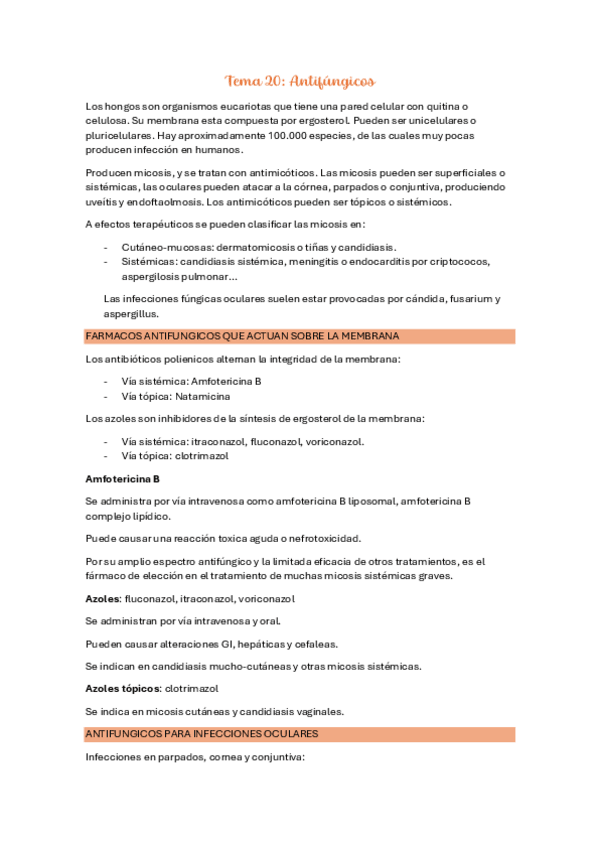 Tema 20: Antifúngicos

Los hongos son organismos eucariotas que tiene una pared celular con quitina o celulosa. Su membrana esta compuesta por ergosterol. Pueden ser unicelulares o pluricelulares. Hay aproximadamente 100.000 especies, de las cuales muy pocas producen infección en humanos.

Producen micosis, y se tratan con antimicóticos. Las micosis pueden ser superficiales o sistémicas, las oculares pueden atacar a la córnea, parpados o conjuntiva, produciendo uveitis y endoftaolmosis. Los antimicóticos pueden ser tópicos o sistémicos.

A efectos terapéuticos se pueden clasificar las micosis en:

- Cutáneo-mucosas: dermatomicosis o tiñas y candidiasis.
- Sistémicas: candidiasis sistémica, meningitis o endocarditis por criptococos, aspergilosis pulmonar…

Las infecciones fúngicas oculares suelen estar provocadas por cándida, fusarium y aspergillus.

FARMACOS ANTIFUNGICOS QUE ACTUAN SOBRE LA MEMBRANA

Los antibióticos polienicos alternan la integridad de la membrana:

- Vía sistémica: Amfotericina B
- Vía tópica: Natamicina

Los azoles son inhibidores de la síntesis de ergosterol de la membrana:

- Vía sistémica: itraconazol, fluconazol, voriconazol.
- Vía tópica: clotrimazol

Amfotericina B

Se administra por vía intravenosa como amfotericina B liposomal, amfotericina B complejo lipídico.

Puede causar una reacción toxica aguda o nefrotoxicidad.

Por su amplio espectro antifúngico y la limitada eficacia de otros tratamientos, es el fármaco de elección en el tratamiento de muchas micosis sistémicas graves.

Azoles: fluconazol, itraconazol, voriconazol

Se administran por vía intravenosa y oral.

Pueden causar alteraciones GI, hepáticas y cefaleas.

Se indican en candidiasis mucho-cutáneas y otras micosis sistémicas.

Azoles tópicos: clotrimazol

Se indica en micosis cutáneas y candidiasis vaginales.

ANTIFUNGICOS PARA INFECCIONES OCULARES

Infecciones en parpados, cornea y conjuntiva: